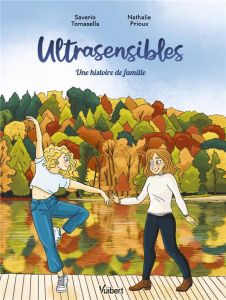 Saverio Tomasella

Nathalie Prioux

Ultrasensibles

Une histoire de famille

Vuibert